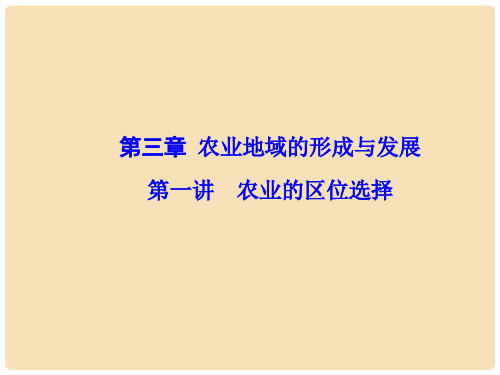 第三章 农业地域的形成与发展

第一讲 农业的区位选择